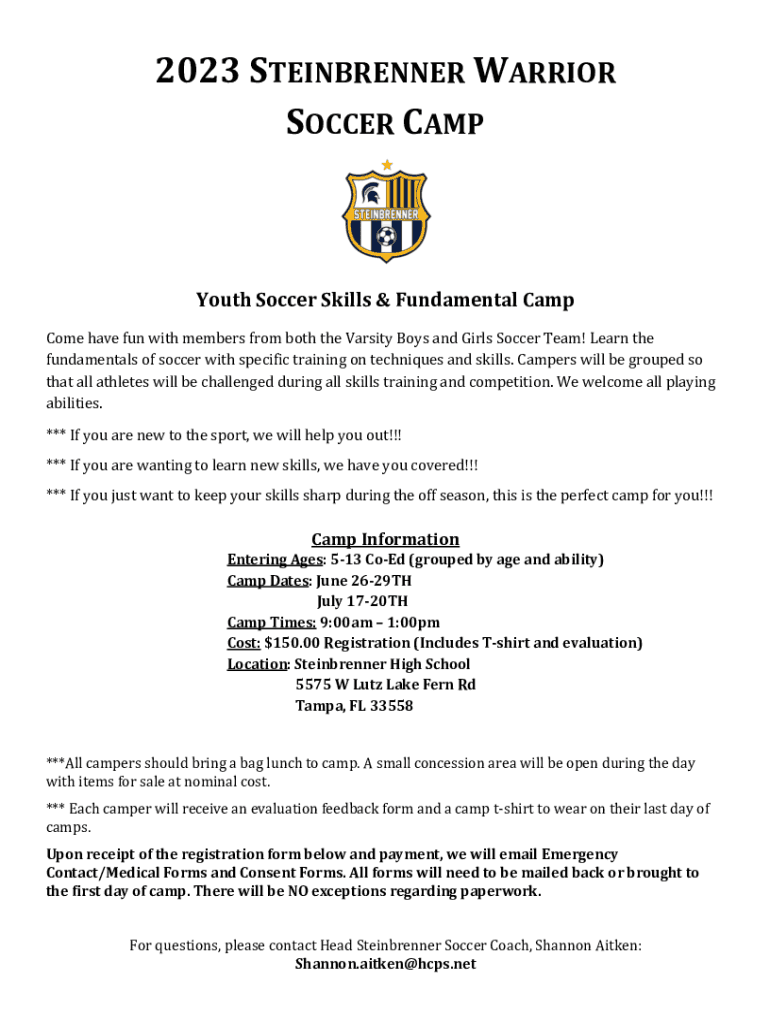 2023 STEINBRENNER WARRIOR SOCCER CAMP

STEINBRENNER

Youth Soccer Skills & Fundamental Camp

Come have fun with members from both the Varsity Boys and Girls Soccer Team! Learn the fundamentals of soccer with specific training on techniques and skills. Campers will be grouped so that all athletes will be challenged during all skills training and competition. We welcome all playing abilities.

*** If you are new to the sport, we will help you out!!!

*** If you are wanting to learn new skills, we have you covered!!!

*** If you just want to keep your skills sharp during the off season, this is the perfect camp for you!!!

Camp Information
Entering Ages: 5-13 Co-Ed (grouped by age and ability)
Camp Dates: June 26-29TH
July 17-20TH
Camp Times: 9:00am – 1:00pm
Cost: $150.00 Registration (Includes T-shirt and evaluation)
Location: Steinbrenner High School
5575 W Lutz Lake Fern Rd
Tampa, FL 33558

***All campers should bring a bag lunch to camp. A small concession area will be open during the day with items for sale at nominal cost.

*** Each camper will receive an evaluation feedback form and a camp t-shirt to wear on their last day of camps.

Upon receipt of the registration form below and payment, we will email Emergency Contact/Medical Forms and Consent Forms. All forms will need to be mailed back or brought to the first day of camp. There will be NO exceptions regarding paperwork.

For questions, please contact Head Steinbrenner Soccer Coach, Shannon Aitken:
Shannon.aitken@hcps.net